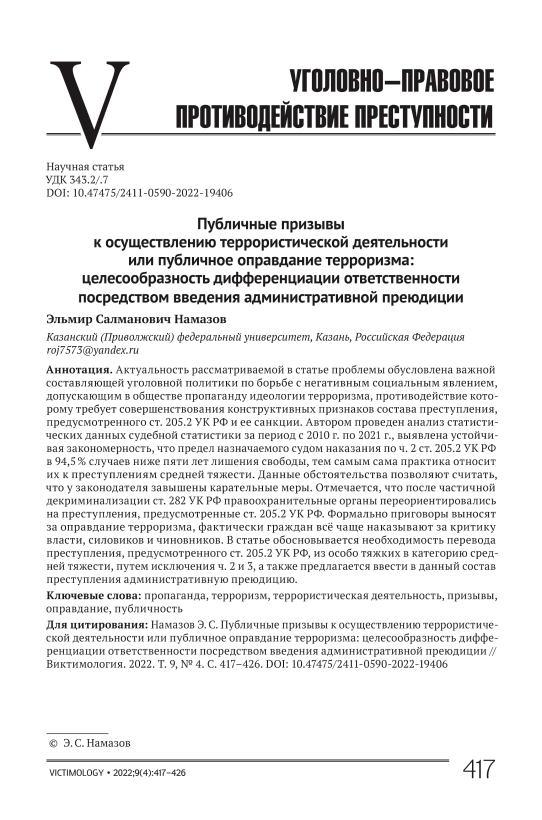 V

УГОЛОВНО–ПРАВОВОЕ ПРОТИВОДЕЙСТВИЕ ПРЕСТУПНОСТИ

Научная статья
УДК 343.2/.7
DOI: 10.47475/2411-0590-2022-19406

Публичные призывы к осуществлению террористической деятельности или публичное оправдание терроризма: целесообразность дифференциации ответственности посредством введения административной преюдиции

Эльмир Салманович Намазов

Казанский (Приволжский) федеральный университет, Казань, Российская Федерация
roj7573@yandex.ru

Аннотация. Актуальность рассматриваемой в статье проблемы обусловлена важной составляющей уголовной политики по борьбе с негативным социальным явлением, допускающим в обществе пропаганду идеологии терроризма, противодействие которому требует совершенствования конструктивных признаков состава преступления, предусмотренного ст. 205.2 УК РФ и ее санкции. Автором проведен анализ статистических данных судебной статистики за период с 2010 г. по 2021 г., выявлена устойчивая закономерность, что предел назначаемого судом наказания по ч. 2 ст. 205.2 УК РФ в 94,5 % случаев ниже пяти лет лишения свободы, тем самым сама практика относит их к преступлениям средней тяжести. Данные обстоятельства позволяют считать, что у законодателя завышены карательные меры. Отмечается, что после частичной декриминализации ст. 282 УК РФ правоохранительные органы переориентировались на преступления, предусмотренные ст. 205.2 УК РФ. Формально приговоры выносят за оправдание терроризма, фактически граждан всё чаще наказывают за критику власти, силовиков и чиновников. В статье обосновывается необходимость перевода преступления, предусмотренного ст. 205.2 УК РФ, из особо тяжких в категорию средней тяжести, путем исключения ч. 2 и 3, а также предлагается ввести в данный состав преступления административную преюдицию.

Ключевые слова: пропаганда, терроризм, террористическая деятельность, призывы, оправдание, публичность

Для цитирования: Намазов Э. С. Публичные призывы к осуществлению террористической деятельности или публичное оправдание терроризма: целесообразность дифференциации ответственности посредством введения административной преюдиции // Виктимология. 2022. Т. 9, № 4. С. 417–426. DOI: 10.47475/2411-0590-2022-19406

© Э. С. Намазов

VICTIMOLOGY • 2022;9(4):417–426

417